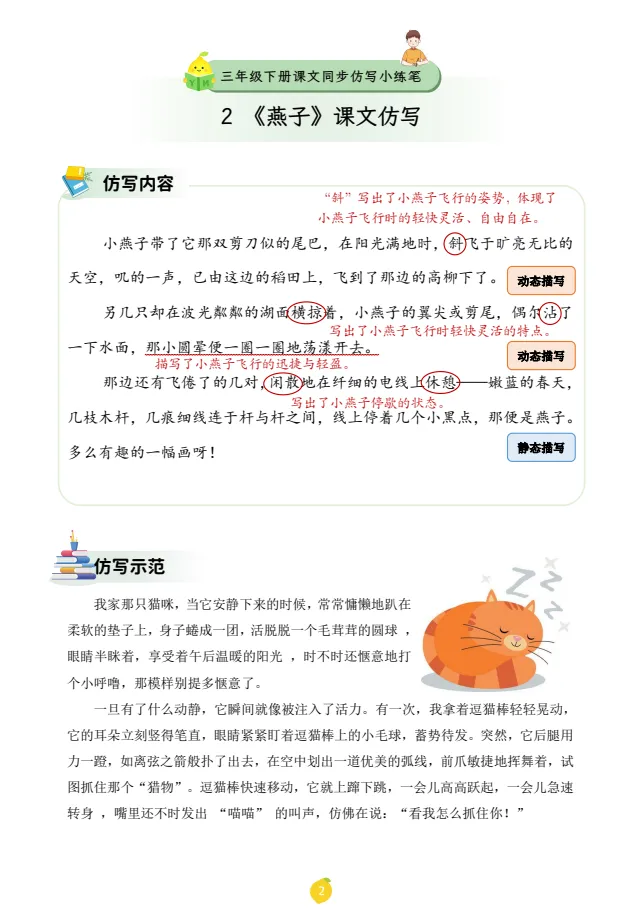 三年级下册课文同步仿写小练笔

2 《燕子》课文仿写

仿写内容

“斜”写出了小燕子飞行的姿势，体现了小燕子飞行时的轻快灵活、自由自在。

小燕子带了它那双剪刀似的尾巴，在阳光满地时，斜飞于旷亮无比的天空，叽的一声，已由这边的稻田上，飞到了那边的高柳下了。

动态描写

另几只却在波光粼粼的湖面横掠着，小燕子的翼尖或剪尾，偶尔沾了一下水面，那小圆晕便一圈一圈地荡漾开去。

写出了小燕子飞行时轻快灵活的特点。

描写了小燕子飞行的迅捷与轻盈。

动态描写

那边还有飞倦了的几对，闲散地在纤细的电线上休憩——嫩蓝的春天，几枝木杆，几痕细线连于杆与杆之间，线上停着几个小黑点，那便是燕子。多么有趣的一幅画呀！

写出了小燕子停歇的状态。

静态描写

仿写示范

我家那只猫咪，当它安静下来的时候，常常慵懒地趴在柔软的垫子上，身子蜷成一团，活脱脱一个毛茸茸的圆球，眼睛半眯着，享受着午后温暖的阳光，时不时还惬意地打个小呼噜，那模样别提多惬意了。

一旦有了什么动静，它瞬间就像被注入了活力。有一次，我拿着逗猫棒轻轻晃动，它的耳朵立刻竖得笔直，眼睛紧紧盯着逗猫棒上的小毛球，蓄势待发。突然，它后腿用力一蹬，如离弦之箭般扑了出去，在空中划出一道优美的弧线，前爪敏捷地挥舞着，试图抓住那个“猎物”。逗猫棒快速移动，它就上蹿下跳，一会儿高高跃起，一会儿急速转身，嘴里还不时发出“喵喵”的叫声，仿佛在说：“看我怎么抓住你！”

2